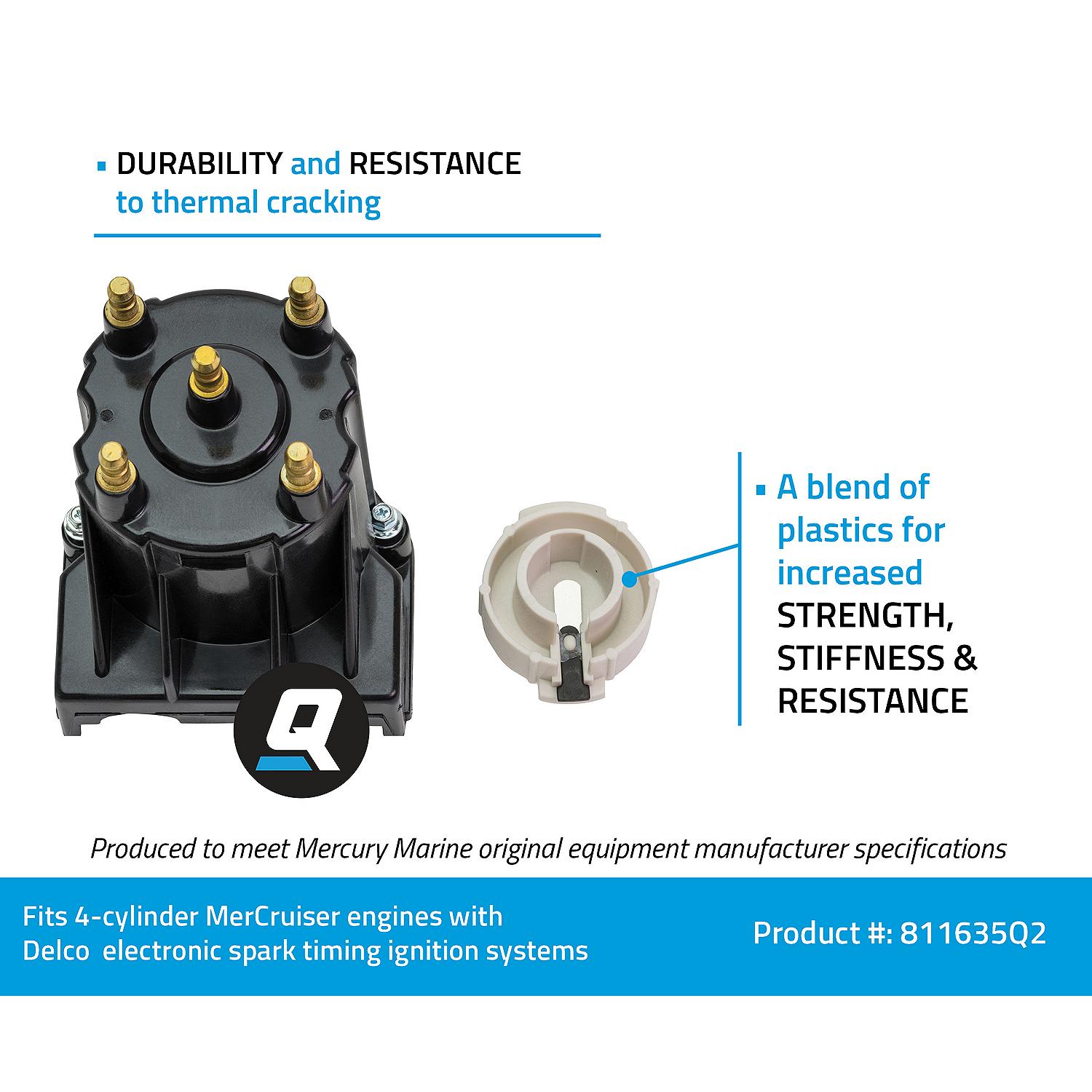 ▪ DURABILITY and RESISTANCE to thermal cracking

▪ A blend of plastics for increased STRENGTH, STIFFNESS & RESISTANCE

Q

Produced to meet Mercury Marine original equipment manufacturer specifications

Fits 4-cylinder MerCruiser engines with Delco electronic spark timing ignition systems

Product #: 811635Q2